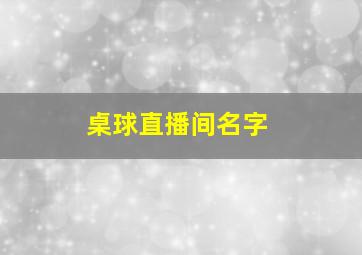 桌球直播间名字